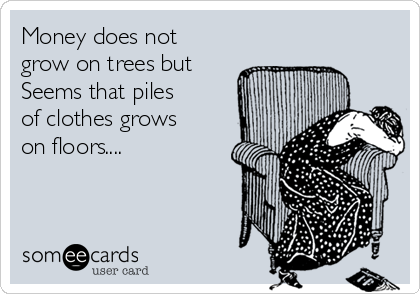 Money does not grow on trees but Seems that piles of clothes grows on floors....

someecards
user card